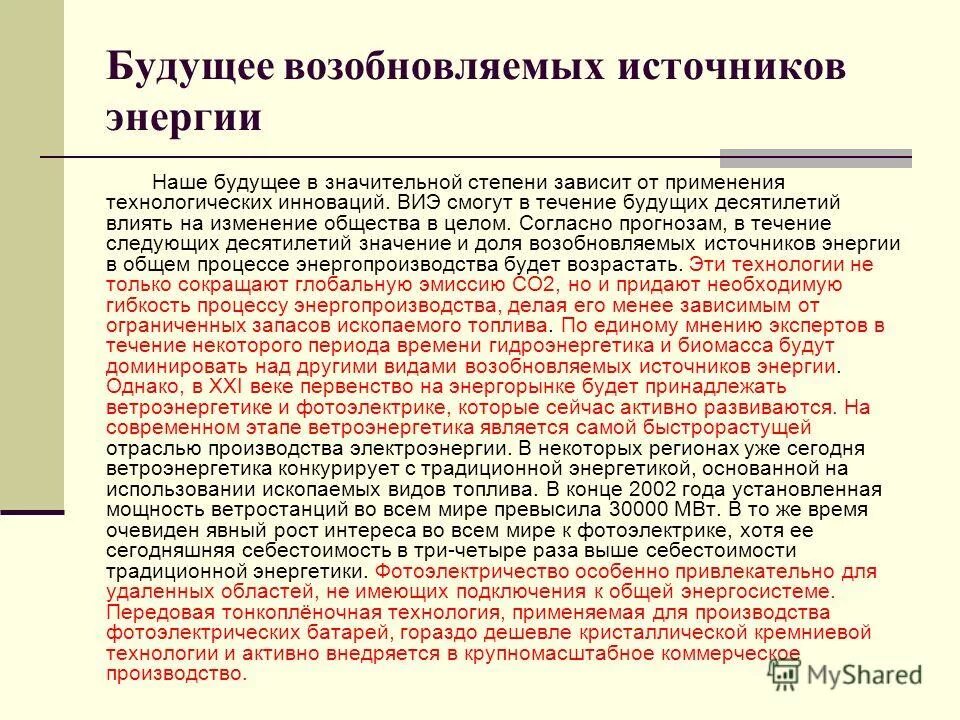 Будущее возобновляемых источников энергии

Наше будущее в значительной степени зависит от применения технологических инноваций. ВИЭ смогут в течение будущих десятилетий влиять на изменение общества в целом. Согласно прогнозам, в течение следующих десятилетий значение и доля возобновляемых источников энергии в общем процессе энергопроизводства будет возрастать. Эти технологии не только сокращают глобальную эмиссию СО2, но и придают необходимую гибкость процессу энергопроизводства, делая его менее зависимым от ограниченных запасов ископаемого топлива. По единому мнению экспертов в течение некоторого периода времени гидроэнергетика и биомасса будут доминировать над другими видами возобновляемых источников энергии. Однако, в XXI веке первенство на энергорынке будет принадлежать ветроэнергетике и фотоэлектрике, которые сейчас активно развиваются. На современном этапе ветроэнергетика является самой быстрорастущей отраслью производства электроэнергии. В некоторых регионах уже сегодня ветроэнергетика конкурирует с традиционной энергетикой, основанной на использовании ископаемых видов топлива. В конце 2002 года установленная мощность ветростанций во всем мире превысила 30000 МВт. В то же время очевиден явный рост интереса во всем мире к фотоэлектрике, хотя ее сегодняшняя себестоимость в три-четыре раза выше себестоимости традиционной энергетики. Фотоэлектричество особенно привлекательно для удаленных областей, не имеющих подключения к общей энергосистеме. Передовая тонкоплёночная технология, применяемая для производства фотоэлектрических батарей, гораздо дешевле кристаллической кремниевой технологии и активно внедряется в крупномасштабное коммерческое производство.

MyShared